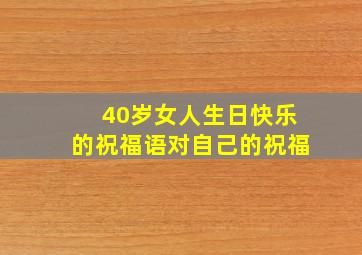 40岁女人生日快乐
的祝福语对自己的祝福